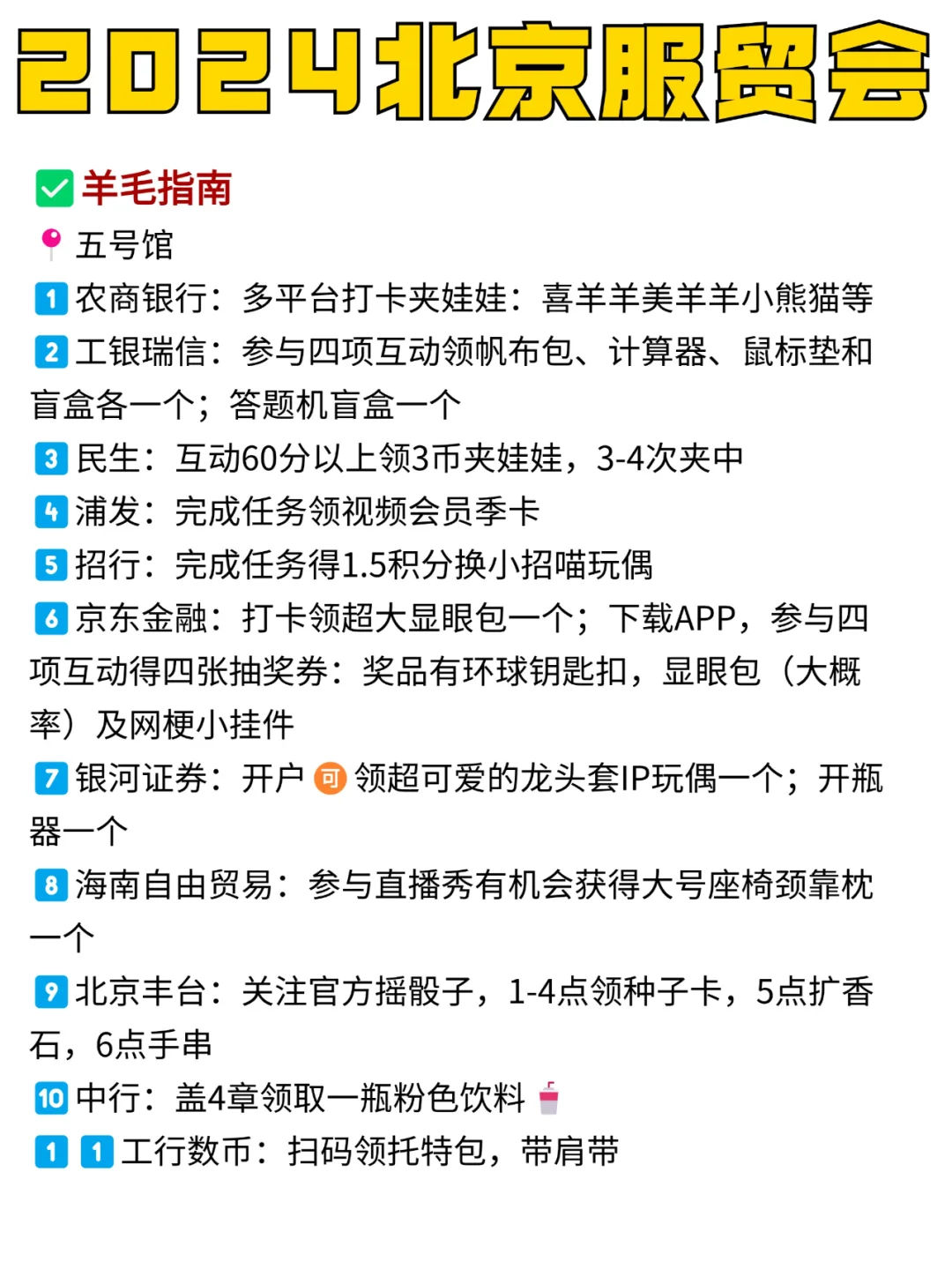 2024北京服贸会

羊毛指南

五号馆

1 农商银行：多平台打卡夹娃娃：喜羊羊美羊羊小熊猫等

2 工银瑞信：参与四项互动领帆布包、计算器、鼠标垫和盲盒各一个；答题机盲盒一个

3 民生：互动60分以上领3币夹娃娃，3-4次夹中

4 浦发：完成任务领视频会员季卡

5 招行：完成任务得1.5积分换小招喵玩偶

6 京东金融：打卡领超大显眼包一个；下载APP，参与四项互动得四张抽奖券：奖品有环球钥匙扣，显眼包（大概率）及网梗小挂件

7 银河证券：开户 可 领超可爱的龙头套IP玩偶一个；开瓶器一个

8 海南自由贸易：参与直播秀有机会获得大号座椅颈靠枕一个

9 北京丰台：关注官方摇骰子，1-4点领种子卡，5点扩香石，6点手串

10 中行：盖4章领取一瓶粉色饮料

1 1 工行数币：扫码领托特包，带肩带